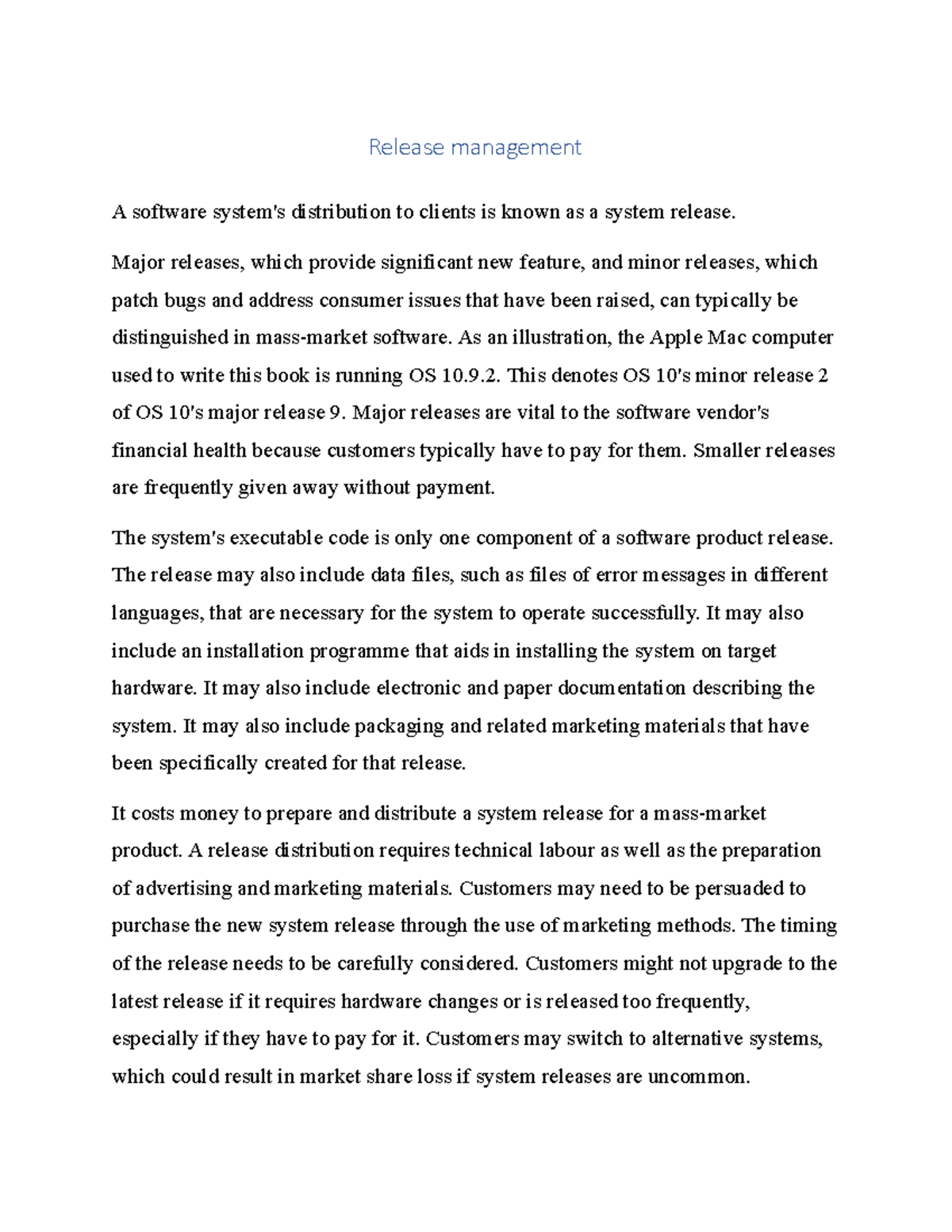 Release management

A software system's distribution to clients is known as a system release.

Major releases, which provide significant new feature, and minor releases, which patch bugs and address consumer issues that have been raised, can typically be distinguished in mass-market software. As an illustration, the Apple Mac computer used to write this book is running OS 10.9.2. This denotes OS 10's minor release 2 of OS 10's major release 9. Major releases are vital to the software vendor's financial health because customers typically have to pay for them. Smaller releases are frequently given away without payment.

The system's executable code is only one component of a software product release. The release may also include data files, such as files of error messages in different languages, that are necessary for the system to operate successfully. It may also include an installation programme that aids in installing the system on target hardware. It may also include electronic and paper documentation describing the system. It may also include packaging and related marketing materials that have been specifically created for that release.

It costs money to prepare and distribute a system release for a mass-market product. A release distribution requires technical labour as well as the preparation of advertising and marketing materials. Customers may need to be persuaded to purchase the new system release through the use of marketing methods. The timing of the release needs to be carefully considered. Customers might not upgrade to the latest release if it requires hardware changes or is released too frequently, especially if they have to pay for it. Customers may switch to alternative systems, which could result in market share loss if system releases are uncommon.